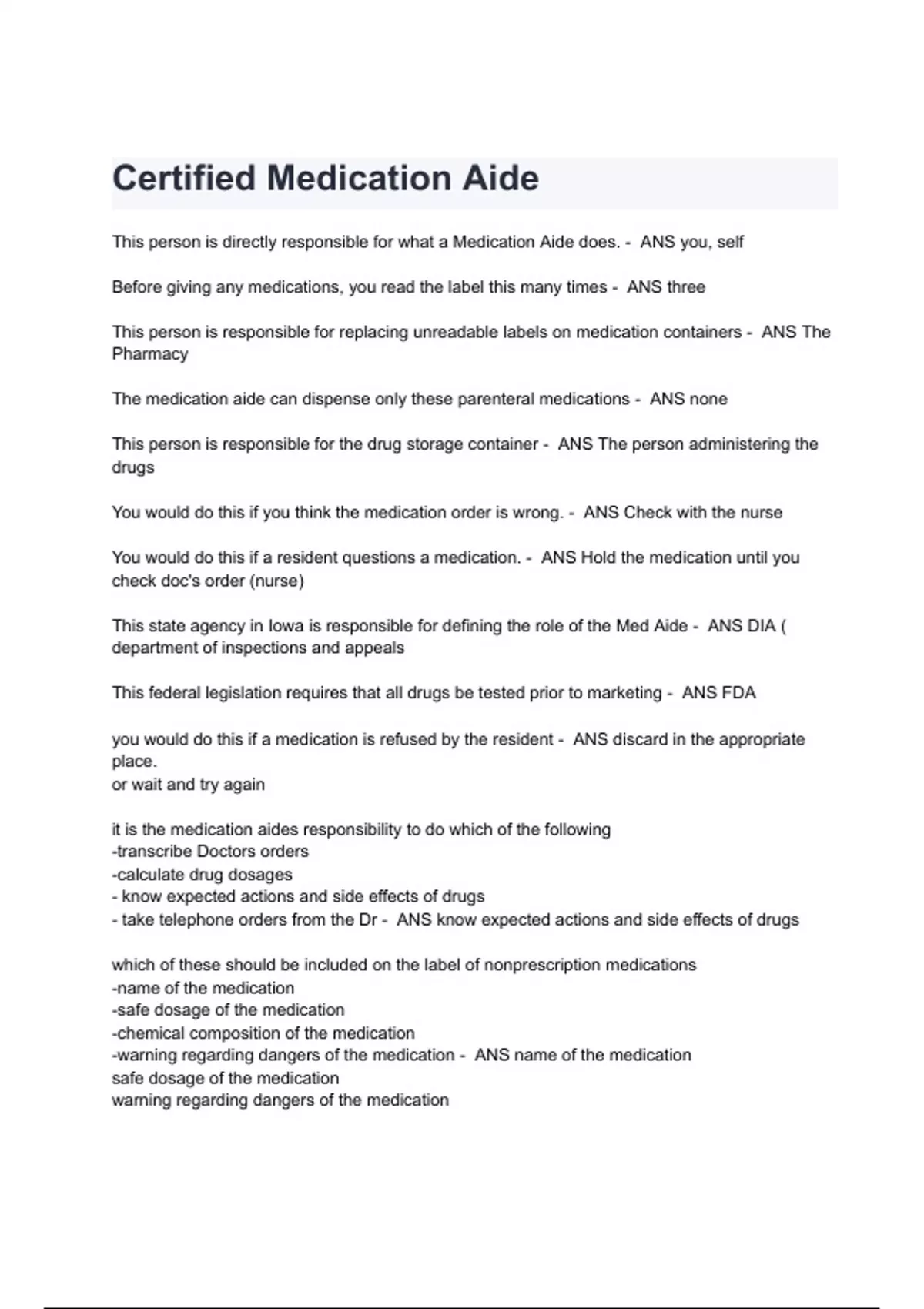 Certified Medication Aide

This person is directly responsible for what a Medication Aide does. - ANS you, self

Before giving any medications, you read the label this many times - ANS three

This person is responsible for replacing unreadable labels on medication containers - ANS The Pharmacy

The medication aide can dispense only these parenteral medications - ANS none

This person is responsible for the drug storage container - ANS The person administering the drugs

You would do this if you think the medication order is wrong. - ANS Check with the nurse

You would do this if a resident questions a medication. - ANS Hold the medication until you check doc's order (nurse)

This state agency in Iowa is responsible for defining the role of the Med Aide - ANS DIA ( department of inspections and appeals

This federal legislation requires that all drugs be tested prior to marketing - ANS FDA

you would do this if a medication is refused by the resident - ANS discard in the appropriate place.
or wait and try again

it is the medication aides responsibility to do which of the following
-transcribe Doctors orders
-calculate drug dosages
- know expected actions and side effects of drugs
- take telephone orders from the Dr - ANS know expected actions and side effects of drugs

which of these should be included on the label of nonprescription medications
-name of the medication
-safe dosage of the medication
-chemical composition of the medication
-warning regarding dangers of the medication - ANS name of the medication
safe dosage of the medication
warning regarding dangers of the medication